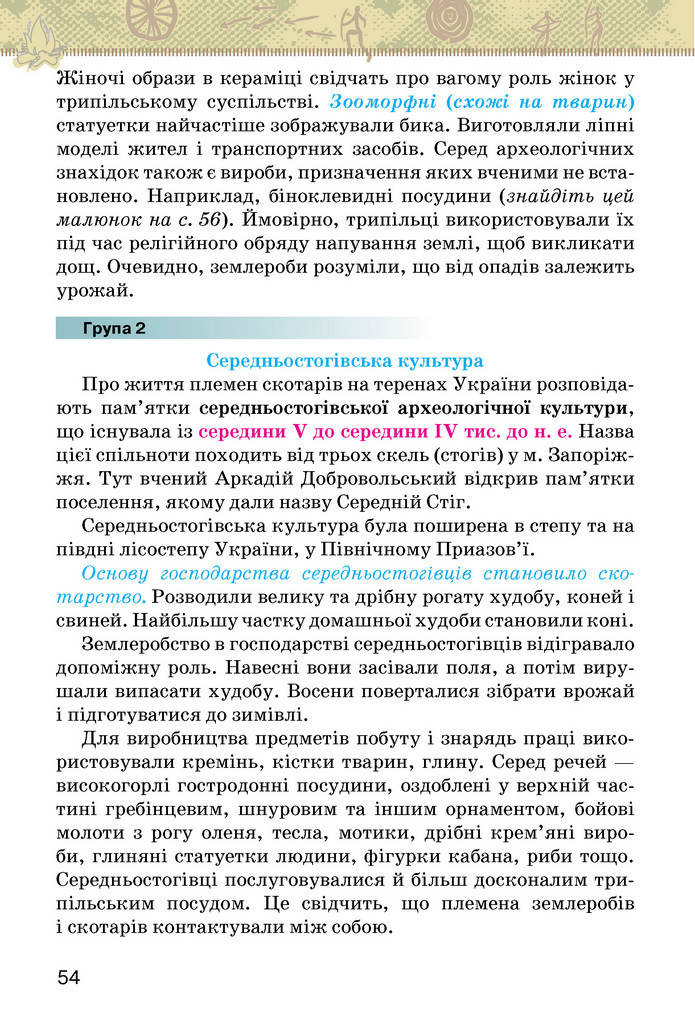 Жіночі образи в кераміці свідчать про вагому роль жінок у трипільському суспільстві. Зооморфні (схожі на тварин) статуетки найчастіше зображували бика. Виготовляли ліпні моделі жител і транспортних засобів. Серед археологічних знахідок також є вироби, призначення яких вченими не встановлено. Наприклад, біноклевидні посудини (знайдіть цей малюнок на с. 56). Ймовірно, трипільці використовували їх під час релігійного обряду напування землі, щоб викликати дощ. Очевидно, землероби розуміли, що від опадів залежить урожай.

Група 2

Середньостогівська культура

Про життя племен скотарів на теренах України розповідають пам'ятки середньостогівської археологічної культури, що існувала із середини V до середини IV тис. до н. е. Назва цієї спільноти походить від трьох скель (стогів) у м. Запоріжжя. Тут вчений Аркадій Добровольський відкрив пам'ятки поселення, якому дали назву Середній Стіг.

Середньостогівська культура була поширена в степу та на півдні лісостепу України, у Північному Приазов'ї.

Основу господарства середньостогівців становило скотарство. Розводили велику та дрібну рогату худобу, коней і свиней. Найбільшу частку домашньої худоби становили коні.

Землеробство в господарстві середньостогівців відігравало допоміжну роль. Навесні вони засівали поля, а потім вирушали випасати худобу. Восени поверталися зібрати врожай і підготуватися до зимівлі.

Для виробництва предметів побуту і знарядь праці використовували кремінь, кістки тварин, глину. Серед речей — високогорлі гостродонні посудини, оздоблені у верхній частині гребінцевим, шнуровим та іншим орнаментом, бойові молоти з рогу оленя, тесла, мотики, дрібні крем'яні вироби, глиняні статуетки людини, фігурки кабана, риби тощо. Середньостогівці послуговувалися й більш досконалим трипільським посудом. Це свідчить, що племена землеробів і скотарів контактували між собою.

54